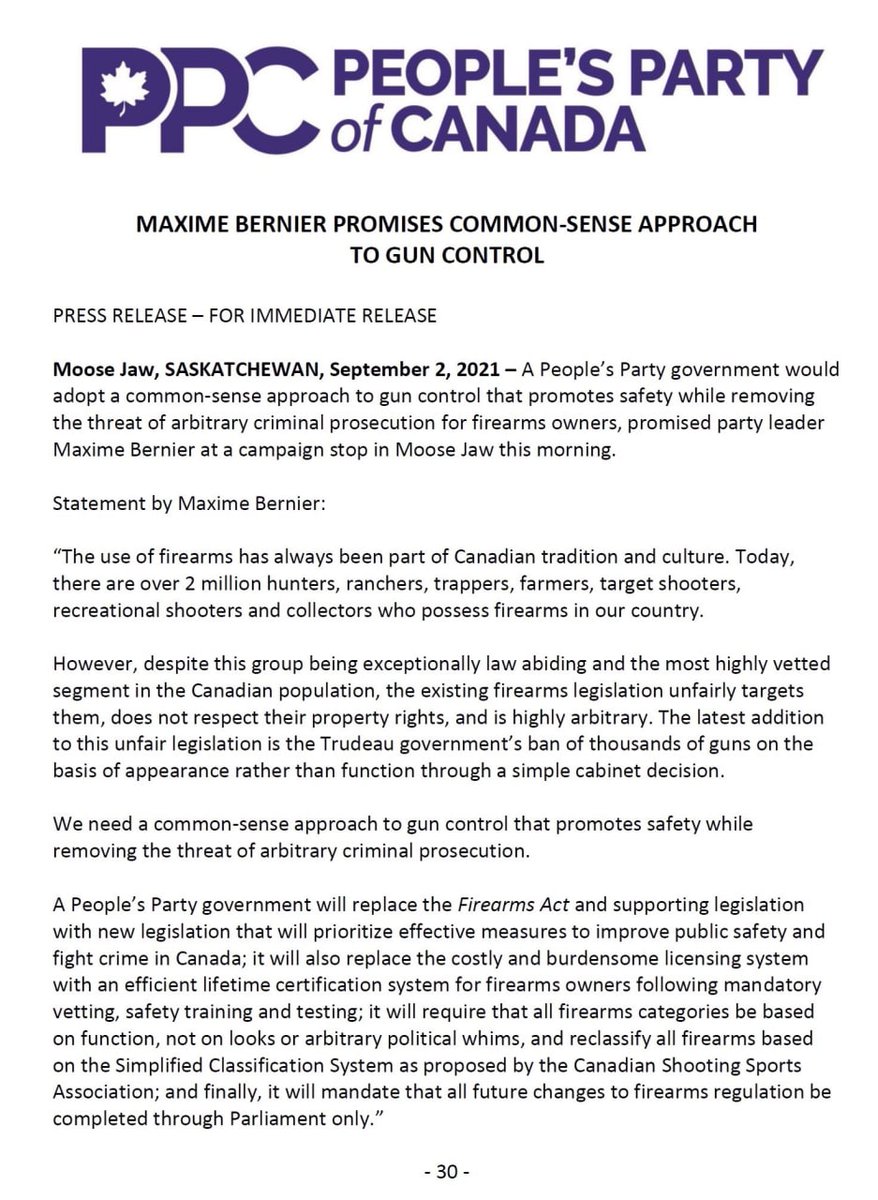 PPC PEOPLE'S PARTY of CANADA

MAXIME BERNIER PROMISES COMMON-SENSE APPROACH TO GUN CONTROL

PRESS RELEASE – FOR IMMEDIATE RELEASE

Moose Jaw, SASKATCHEWAN, September 2, 2021 – A People's Party government would adopt a common-sense approach to gun control that promotes safety while removing the threat of arbitrary criminal prosecution for firearms owners, promised party leader Maxime Bernier at a campaign stop in Moose Jaw this morning.

Statement by Maxime Bernier:

"The use of firearms has always been part of Canadian tradition and culture. Today, there are over 2 million hunters, ranchers, trappers, farmers, target shooters, recreational shooters and collectors who possess firearms in our country.

However, despite this group being exceptionally law abiding and the most highly vetted segment in the Canadian population, the existing firearms legislation unfairly targets them, does not respect their property rights, and is highly arbitrary. The latest addition to this unfair legislation is the Trudeau government's ban of thousands of guns on the basis of appearance rather than function through a simple cabinet decision.

We need a common-sense approach to gun control that promotes safety while removing the threat of arbitrary criminal prosecution.

A People's Party government will replace the Firearms Act and supporting legislation with new legislation that will prioritize effective measures to improve public safety and fight crime in Canada; it will also replace the costly and burdensome licensing system with an efficient lifetime certification system for firearms owners following mandatory vetting, safety training and testing; it will require that all firearms categories be based on function, not on looks or arbitrary political whims, and reclassify all firearms based on the Simplified Classification System as proposed by the Canadian Shooting Sports Association; and finally, it will mandate that all future changes to firearms regulation be completed through Parliament only."

- 30 -